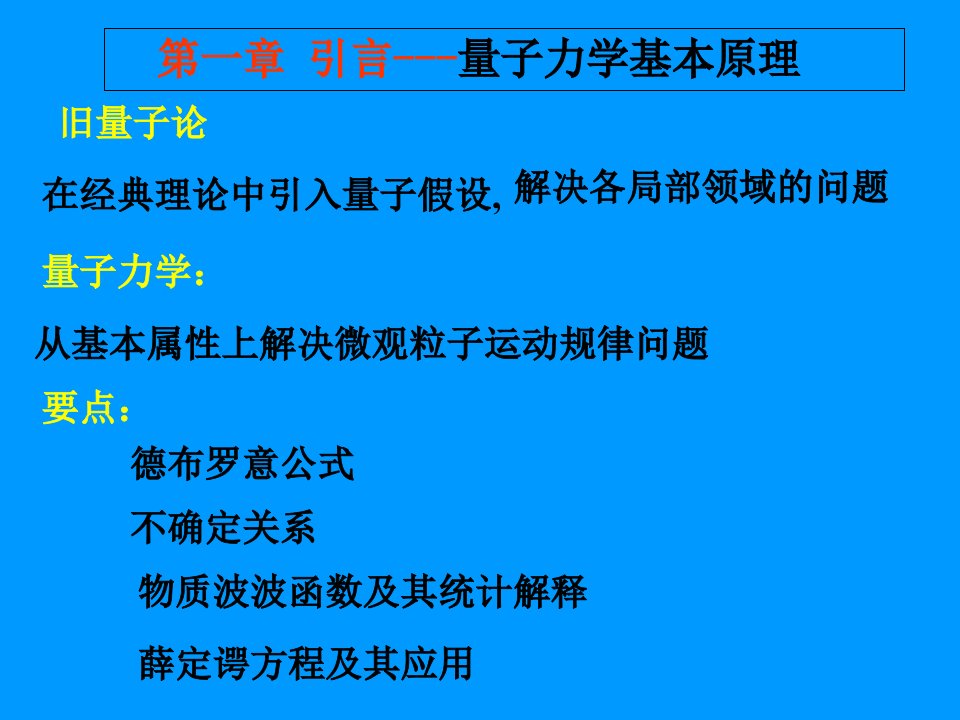 第一章 引言---量子力学基本原理

旧量子论

在经典理论中引入量子假设, 解决各局部领域的问题

量子力学：

从基本属性上解决微观粒子运动规律问题

要点：

德布罗意公式

不确定关系

物质波波函数及其统计解释

薛定谔方程及其应用